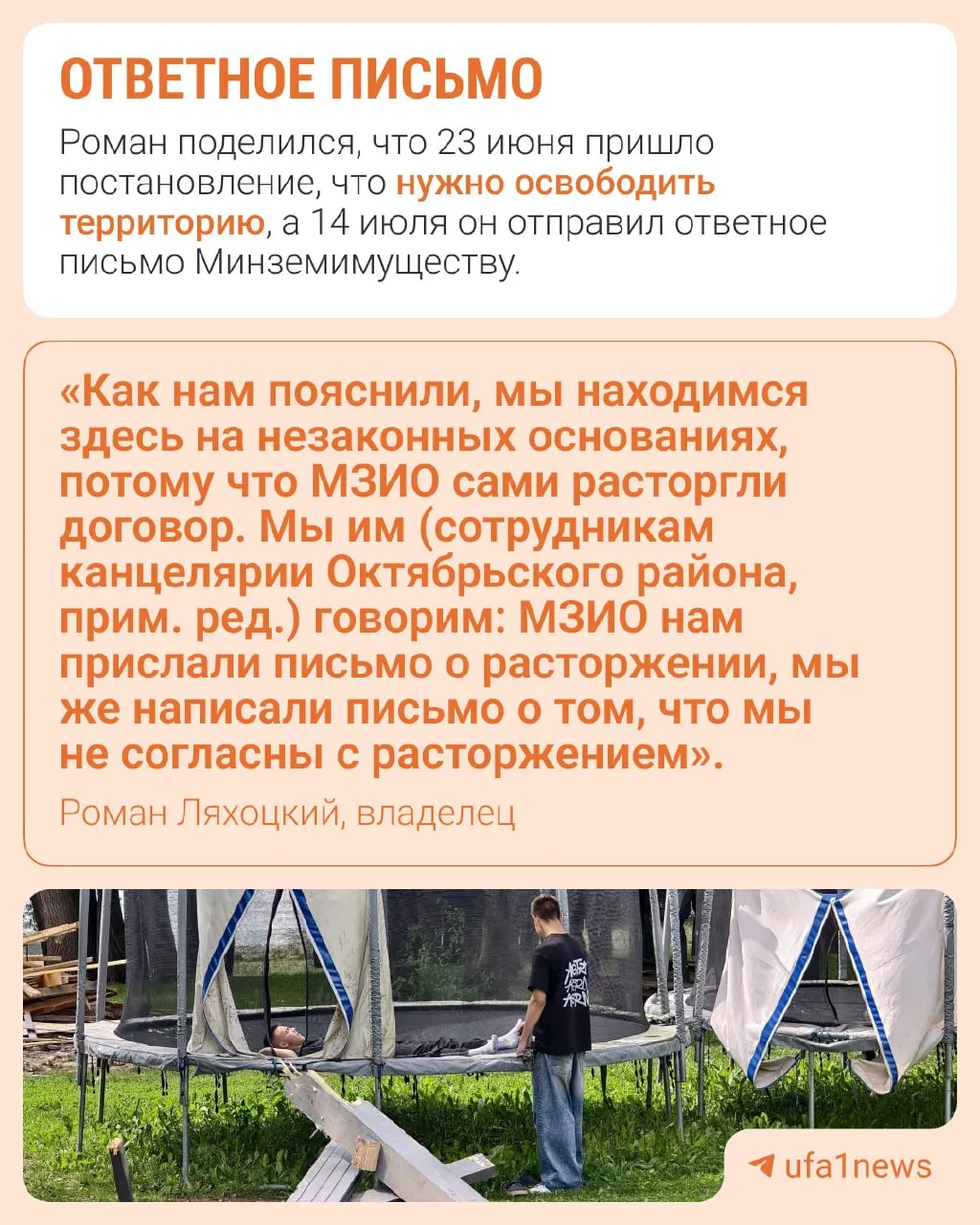 ОТВЕТНОЕ ПИСЬМО

Роман поделился, что 23 июня пришло постановление, что нужно освободить территорию, а 14 июля он отправил ответное письмо Минземимуществу.

«Как нам пояснили, мы находимся здесь на незаконных основаниях, потому что МЗИО сами расторгли договор. Мы им (сотрудникам канцелярии Октябрьского района, прим. ред.) говорим: МЗИО нам прислали письмо о расторжении, мы же написали письмо о том, что мы не согласны с расторжением».

Роман Ляхоцкий, владелец

ufa1news